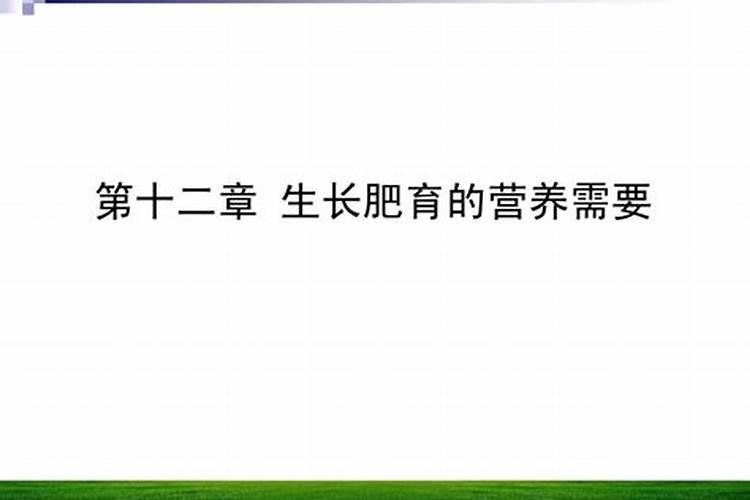 第十二章 生长肥育的营养需要